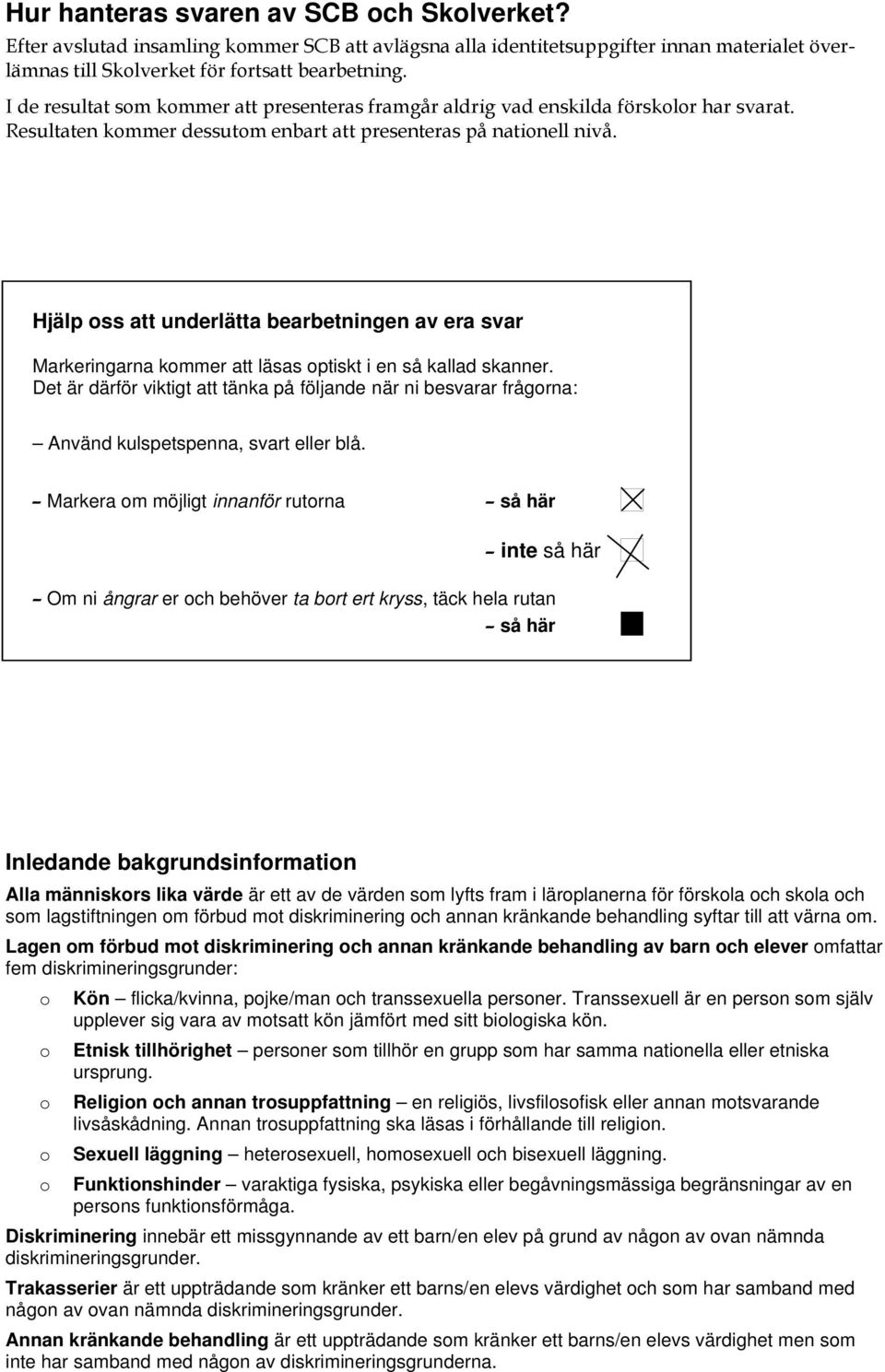 Hur hanteras svaren av SCB och Skolverket?

Efter avslutad insamling kommer SCB att avlägsna alla identitetsuppgifter innan materialet överlämnas till Skolverket för fortsatt bearbetning.

I de resultat som kommer att presenteras framgår aldrig vad enskilda förskolor har svarat. Resultaten kommer dessutom enbart att presenteras på nationell nivå.

Hjälp oss att underlätta bearbetningen av era svar

Markeringarna kommer att läsas optiskt i en så kallad skanner. Det är därför viktigt att tänka på följande när ni besvarar frågorna:

– Använd kulspetspenna, svart eller blå.

– Markera om möjligt innanför rutorna – så här

– inte så här

– Om ni ångrar er och behöver ta bort ert kryss, täck hela rutan – så här

Inledande bakgrundsinformation

Alla människors lika värde är ett av de värden som lyfts fram i läroplanerna för förskola och skola och som lagstiftningen om förbud mot diskriminering och annan kränkande behandling syftar till att värna om.

Lagen om förbud mot diskriminering och annan kränkande behandling av barn och elever omfattar fem diskrimineringsgrunder:

o Kön – flicka/kvinna, pojke/man och transsexuella personer. Transsexuell är en person som själv upplever sig vara av motsatt kön jämfört med sitt biologiska kön.

o Etnisk tillhörighet – personer som tillhör en grupp som har samma nationella eller etniska ursprung.

o Religion och annan trosuppfattning – en religiös, livsfilosofisk eller annan motsvarande livsåskådning. Annan trosuppfattning ska läsas i förhållande till religion.

o Sexuell läggning – heterosexuell, homosexuell och bisexuell läggning.

o Funktionshinder – varaktiga fysiska, psykiska eller begåvningsmässiga begränsningar av en persons funktionsförmåga.

Diskriminering innebär ett missgynnande av ett barn/en elev på grund av någon av ovan nämnda diskrimineringsgrunder.

Trakasserier är ett uppträdande som kränker ett barns/en elevs värdighet och som har samband med någon av ovan nämnda diskrimineringsgrunder.

Annan kränkande behandling är ett uppträdande som kränker ett barns/en elevs värdighet men som inte har samband med någon av diskrimineringsgrunderna.